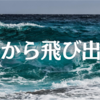 から飛び出